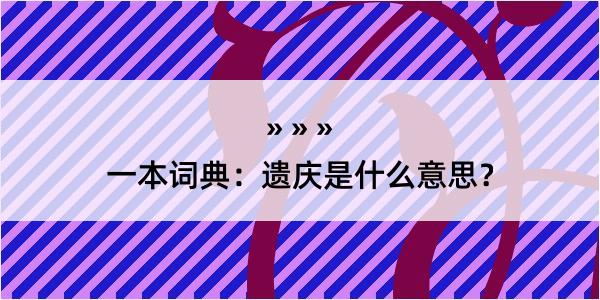 » » »

一本词典：遗庆是什么意思？